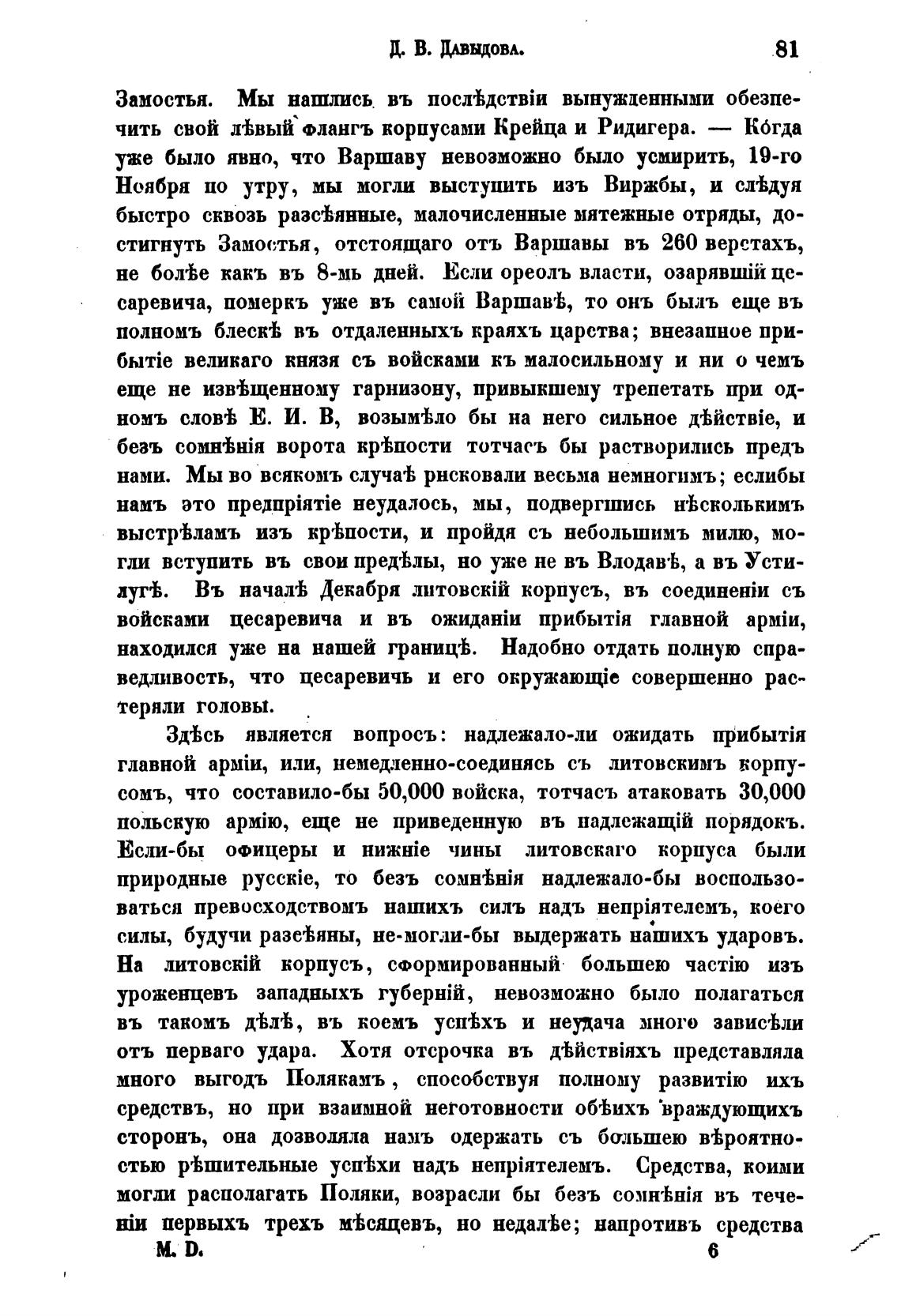 Д. В. Давыдова. 81

Замостья. Мы нашлись въ послѣдствіи вынужденными обезпечить свой лѣвый флангъ корпусами Крейца и Ридигера. — Когда уже было явно, что Варшаву невозможно было усмирить, 19-го Ноября по утру, мы могли выступить изъ Виржбы, и слѣдуя быстро сквозь разсѣянные, малочисленные мятежные отряды, достигнуть Замостья, отстоящаго отъ Варшавы въ 260 верстахъ, не болѣе какъ въ 8-мь дней. Если ореолъ власти, озарявшій цесаревича, померкъ уже въ самой Варшавѣ, то онъ былъ еще въ полномъ блескѣ въ отдаленныхъ краяхъ царства; внезапное прибытіе великаго князя съ войсками къ малосильному и ни о чемъ еще не извѣщенному гарнизону, привыкшему трепетать при одномъ словѣ Е. И. В, возымѣло бы на него сильное дѣйствіе, и безъ сомнѣнія ворота крѣпости тотчасъ бы растворились предъ нами. Мы во всякомъ случаѣ рисковали весьма немногимъ; еслибы намъ это предпріятіе неудалось, мы, подвергшись нѣсколькимъ выстрѣламъ изъ крѣпости, и пройдя съ небольшимъ милю, могли вступить въ свои предѣлы, но уже не въ Влодавѣ, а въ Устилугѣ. Въ началѣ Декабря литовскій корпусъ, въ соединеніи съ войсками цесаревича и въ ожиданіи прибытія главной арміи, находился уже на нашей границѣ. Надобно отдать полную справедливость, что цесаревичь и его окружающіе совершенно растеряли головы.

Здѣсь является вопросъ: надлежало-ли ожидать прибытія главной арміи, или, немедленно-соединясь съ литовскимъ корпусомъ, что составило-бы 50,000 войска, тотчасъ атаковать 30,000 польскую армію, еще не приведенную въ надлежащій порядокъ. Если-бы офицеры и нижніе чины литовскаго корпуса были природные русскіе, то безъ сомнѣнія надлежало-бы воспользоваться превосходствомъ нашихъ силъ надъ непріятелемъ, коего силы, будучи разсѣяны, не-могли-бы выдержать нашихъ ударовъ. На литовскій корпусъ, сформированный большею частію изъ уроженцевъ западныхъ губерній, невозможно было полагаться въ такомъ дѣлѣ, въ коемъ успѣхъ и неудача много зависѣли отъ перваго удара. Хотя отсрочка въ дѣйствіяхъ представляла много выгодъ Полякамъ, способствуя полному развитію ихъ средствъ, но при взаимной неготовности обѣихъ враждующихъ сторонъ, она дозволяла намъ одержать съ большею вѣроятностью рѣшительные успѣхи надъ непріятелемъ. Средства, коими могли располагать Поляки, возрасли бы безъ сомнѣнія въ теченіи первыхъ трехъ мѣсяцевъ, но недалѣе; напротивъ средства

М. D. 6